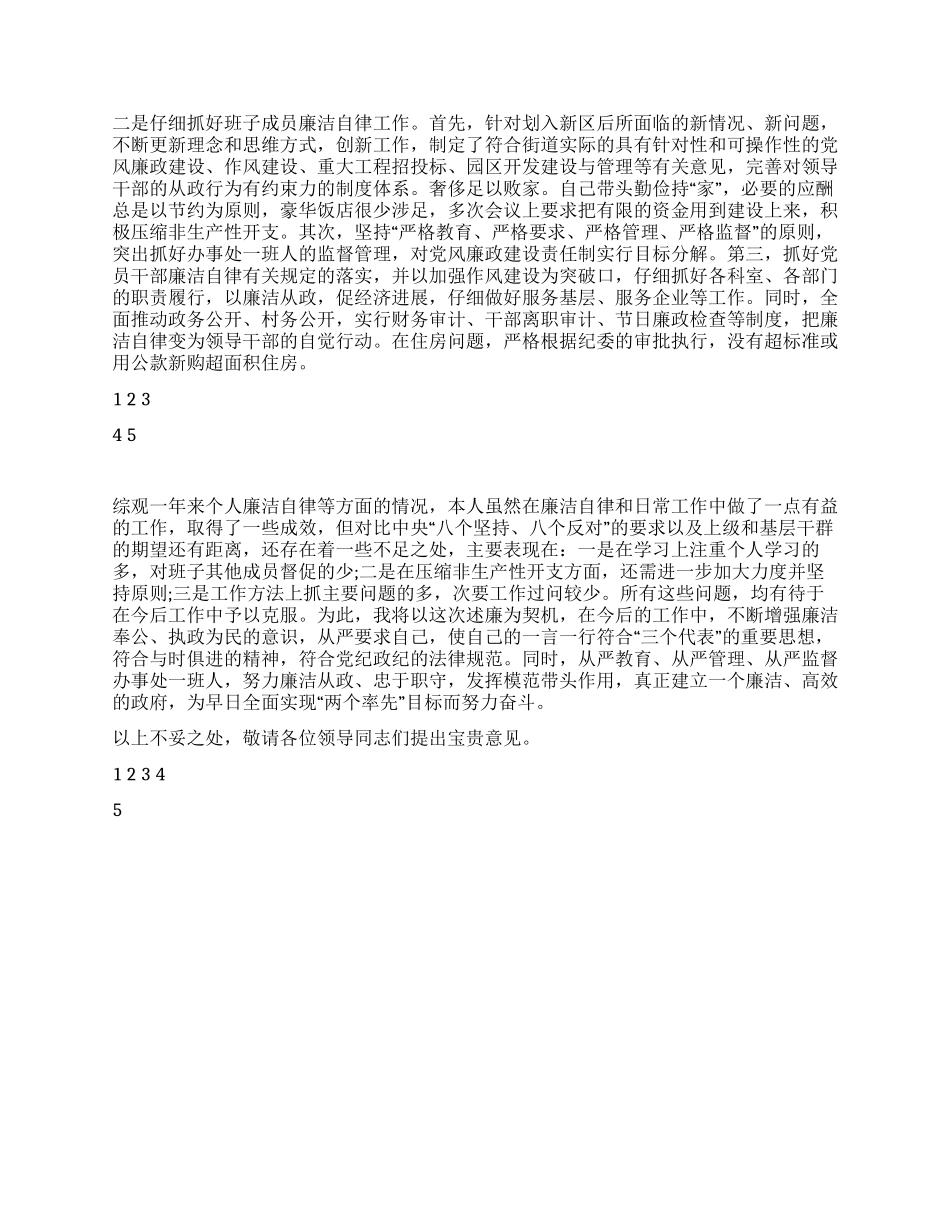 二是仔细抓好班子成员廉洁自律工作。首先，针对划入新区后所面临的新情况、新问题，不断更新理念和思维方式，创新工作，制定了符合街道实际的具有针对性和可操作性的党风廉政建设、作风建设、重大工程招投标、园区开发建设与管理等有关意见，完善对领导干部的从政行为有约束力的制度体系。奢侈足以败家。自己带头勤俭持“家”，必要的应酬总是以节约为原则，豪华饭店很少涉足，多次会议上要求把有限的资金用到建设上来，积极压缩非生产性开支。其次，坚持“严格教育、严格要求、严格管理、严格监督”的原则，突出抓好办事处一班人的监督管理，对党风廉政建设责任制实行目标分解。第三，抓好党员干部廉洁自律有关规定的落实，并以加强作风建设为突破口，仔细抓好各科室、各部门的职责履行，以廉洁从政，促经济进展，仔细做好服务基层、服务企业等工作。同时，全面推动政务公开、村务公开，实行财务审计、干部离职审计、节日廉政检查等制度，把廉洁自律变为领导干部的自觉行动。在住房问题，严格根据纪委的审批执行，没有超标准或用公款新购超面积住房。

1 2 3

4 5

综观一年来个人廉洁自律等方面的情况，本人虽然在廉洁自律和日常工作中做了一点有益的工作，取得了一些成效，但对比中央“八个坚持、八个反对”的要求以及上级和基层干群的期望还有距离，还存在着一些不足之处，主要表现在：一是在学习上注重个人学习的多，对班子其他成员督促的少;二是在压缩非生产性开支方面，还需进一步加大力度并坚持原则;三是工作方法上抓主要问题的多，次要工作过问较少。所有这些问题，均有待于在今后工作中予以克服。为此，我将以这次述廉为契机，在今后的工作中，不断增强廉洁奉公、执政为民的意识，从严要求自己，使自己的一言一行符合“三个代表”的重要思想，符合与时俱进的精神，符合党纪政纪的法律规范。同时，从严教育、从严管理、从严监督办事处一班人，努力廉洁从政、忠于职守，发挥模范带头作用，真正建立一个廉洁、高效的政府，为早日全面实现“两个率先”目标而努力奋斗。

以上不妥之处，敬请各位领导同志们提出宝贵意见。

1 2 3 4

5